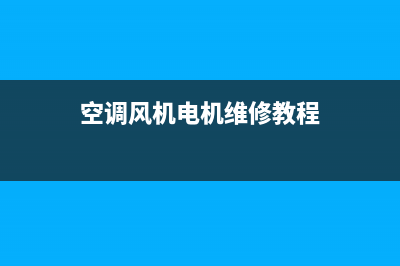 空调风机电机维修教程